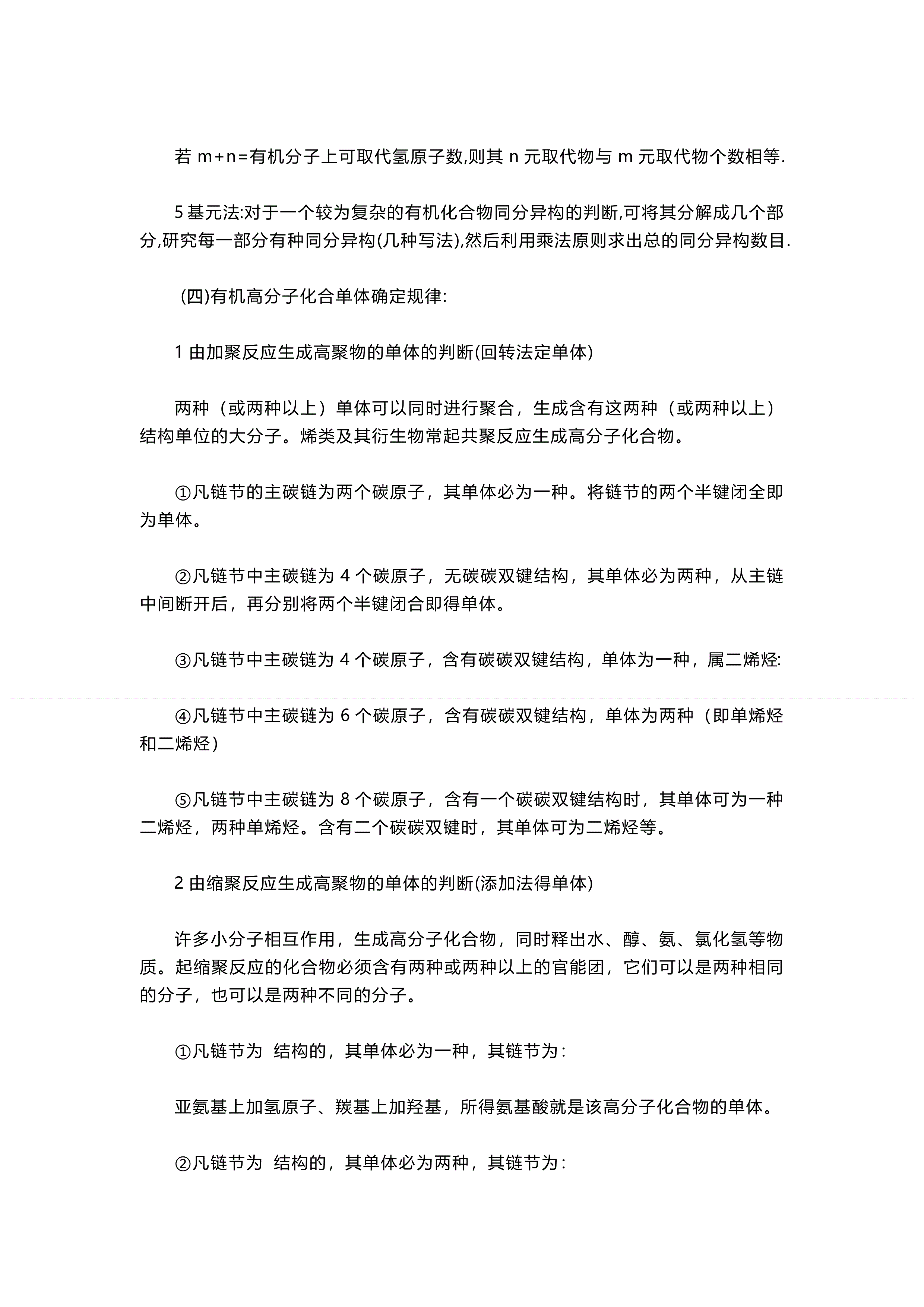 若 m+n=有机分子上可取代氢原子数,则其 n 元取代物与 m 元取代物个数相等.

5 基元法:对于一个较为复杂的有机化合物同分异构的判断,可将其分解成几个部分,研究每一部分有种同分异构(几种写法),然后利用乘法原则求出总的同分异构数目.

(四)有机高分子化合单体确定规律:

1 由加聚反应生成高聚物的单体的判断(回转法定单体)

两种（或两种以上）单体可以同时进行聚合，生成含有这两种（或两种以上）结构单位的大分子。烯类及其衍生物常起共聚反应生成高分子化合物。

①凡链节的主碳链为两个碳原子，其单体必为一种。将链节的两个半键闭全即为单体。

②凡链节中主碳链为 4 个碳原子，无碳碳双键结构，其单体必为两种，从主链中间断开后，再分别将两个半键闭合即得单体。

③凡链节中主碳链为 4 个碳原子，含有碳碳双键结构，单体为一种，属二烯烃:

④凡链节中主碳链为 6 个碳原子，含有碳碳双键结构，单体为两种（即单烯烃和二烯烃）

⑤凡链节中主碳链为 8 个碳原子，含有一个碳碳双键结构时，其单体可为一种二烯烃，两种单烯烃。含有二个碳碳双键时，其单体可为二烯烃等。

2 由缩聚反应生成高聚物的单体的判断(添加法得单体)

许多小分子相互作用，生成高分子化合物，同时释出水、醇、氨、氯化氢等物质。起缩聚反应的化合物必须含有两种或两种以上的官能团，它们可以是两种相同的分子，也可以是两种不同的分子。

①凡链节为 结构的，其单体必为一种，其链节为:

亚氨基上加氢原子、羰基上加羟基，所得氨基酸就是该高分子化合物的单体。

②凡链节为 结构的，其单体必为两种，其链节为: